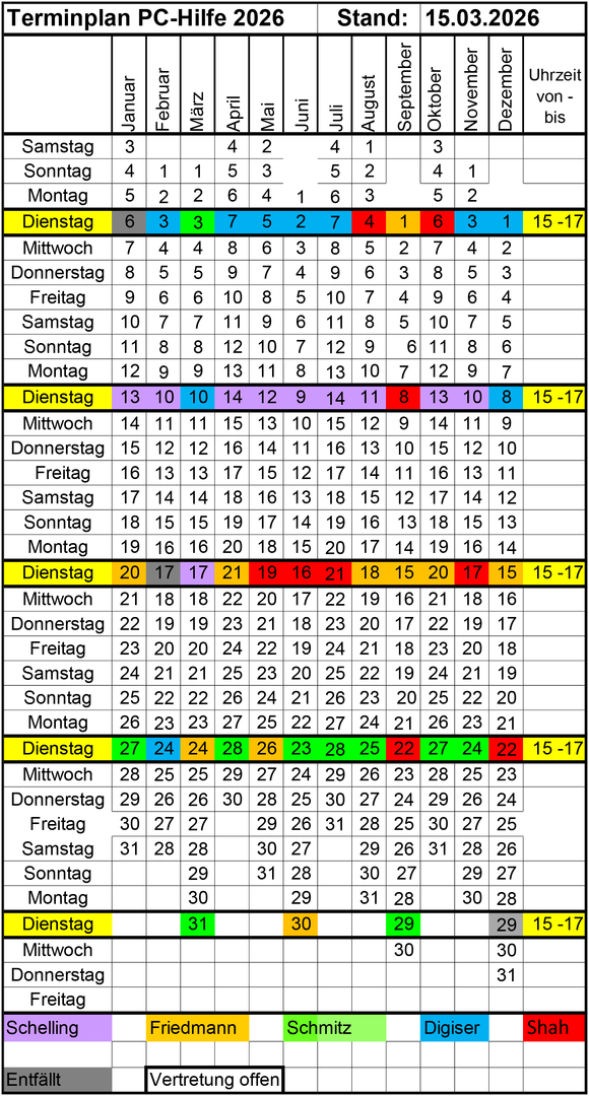 Terminplan PC-Hilfe 2026 Stand: 15.03.2026

| | Januar | Februar | März | April | Mai | Juni | Juli | August | September | Oktober | November | Dezember | Uhrzeit von - bis |
|---|---|---|---|---|---|---|---|---|---|---|---|---|---|
| Samstag | 3 | | | 4 | 2 | | 4 | 1 | | 3 | | | |
| Sonntag | 4 | 1 | 1 | 5 | 3 | | 5 | 2 | | 4 | 1 | | |
| Montag | 5 | 2 | 2 | 6 | 4 | 1 | 6 | 3 | | 5 | 2 | | |
| Dienstag | 6 | 3 | 3 | 7 | 5 | 2 | 7 | 4 | 1 | 6 | 3 | 1 | 15 -17 |
| Mittwoch | 7 | 4 | 4 | 8 | 6 | 3 | 8 | 5 | 2 | 7 | 4 | 2 | |
| Donnerstag | 8 | 5 | 5 | 9 | 7 | 4 | 9 | 6 | 3 | 8 | 5 | 3 | |
| Freitag | 9 | 6 | 6 | 10 | 8 | 5 | 10 | 7 | 4 | 9 | 6 | 4 | |
| Samstag | 10 | 7 | 7 | 11 | 9 | 6 | 11 | 8 | 5 | 10 | 7 | 5 | |
| Sonntag | 11 | 8 | 8 | 12 | 10 | 7 | 12 | 9 | 6 | 11 | 8 | 6 | |
| Montag | 12 | 9 | 9 | 13 | 11 | 8 | 13 | 10 | 7 | 12 | 9 | 7 | |
| Dienstag | 13 | 10 | 10 | 14 | 12 | 9 | 14 | 11 | 8 | 13 | 10 | 8 | 15 -17 |
| Mittwoch | 14 | 11 | 11 | 15 | 13 | 10 | 15 | 12 | 9 | 14 | 11 | 9 | |
| Donnerstag | 15 | 12 | 12 | 16 | 14 | 11 | 16 | 13 | 10 | 15 | 12 | 10 | |
| Freitag | 16 | 13 | 13 | 17 | 15 | 12 | 17 | 14 | 11 | 16 | 13 | 11 | |
| Samstag | 17 | 14 | 14 | 18 | 16 | 13 | 18 | 15 | 12 | 17 | 14 | 12 | |
| Sonntag | 18 | 15 | 15 | 19 | 17 | 14 | 19 | 16 | 13 | 18 | 15 | 13 | |
| Montag | 19 | 16 | 16 | 20 | 18 | 15 | 20 | 17 | 14 | 19 | 16 | 14 | |
| Dienstag | 20 | 17 | 17 | 21 | 19 | 16 | 21 | 18 | 15 | 20 | 17 | 15 | 15 -17 |
| Mittwoch | 21 | 18 | 18 | 22 | 20 | 17 | 22 | 19 | 16 | 21 | 18 | 16 | |
| Donnerstag | 22 | 19 | 19 | 23 | 21 | 18 | 23 | 20 | 17 | 22 | 19 | 17 | |
| Freitag | 23 | 20 | 20 | 24 | 22 | 19 | 24 | 21 | 18 | 23 | 20 | 18 | |
| Samstag | 24 | 21 | 21 | 25 | 23 | 20 | 25 | 22 | 19 | 24 | 21 | 19 | |
| Sonntag | 25 | 22 | 22 | 26 | 24 | 21 | 26 | 23 | 20 | 25 | 22 | 20 | |
| Montag | 26 | 23 | 23 | 27 | 25 | 22 | 27 | 24 | 21 | 26 | 23 | 21 | |
| Dienstag | 27 | 24 | 24 | 28 | 26 | 23 | 28 | 25 | 22 | 27 | 24 | 22 | 15 -17 |
| Mittwoch | 28 | 25 | 25 | 29 | 27 | 24 | 29 | 26 | 23 | 28 | 25 | 23 | |
| Donnerstag | 29 | 26 | 26 | 30 | 28 | 25 | 30 | 27 | 24 | 29 | 26 | 24 | |
| Freitag | 30 | 27 | 27 | | 29 | 26 | 31 | 28 | 25 | 30 | 27 | 25 | |
| Samstag | 31 | 28 | 28 | | 30 | 27 | | 29 | 26 | 31 | 28 | 26 | |
| Sonntag | | | 29 | | 31 | 28 | | 30 | 27 | | 29 | 27 | |
| Montag | | | 30 | | | 29 | | 31 | 28 | | 30 | 28 | |
| Dienstag | | | 31 | | | 30 | | | 29 | | | 29 | 15 -17 |
| Mittwoch | | | | | | | | | 30 | | | 30 | |
| Donnerstag | | | | | | | | | | | | 31 | |
| Freitag | | | | | | | | | | | | | |

Schelling Friedmann Schmitz Digiser Shah

Entfällt Vertretung offen